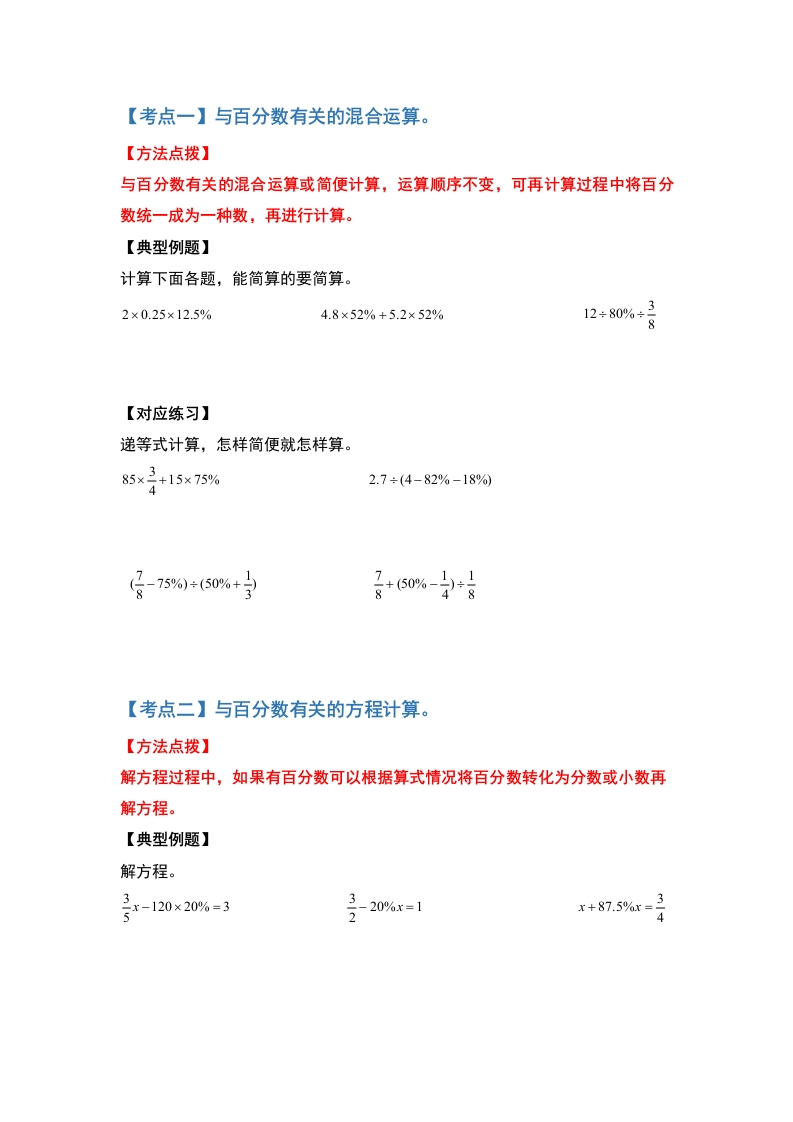 【考点一】与百分数有关的混合运算。

【方法点拨】

与百分数有关的混合运算或简便计算，运算顺序不变，可再计算过程中将百分数统一成为一种数，再进行计算。

【典型例题】

计算下面各题，能简算的要简算。

$2\times0.25\times12.5\%$

$4.8\times52\%+5.2\times52\%$

$12\div80\%\div\frac{3}{8}$

【对应练习】

递等式计算，怎样简便就怎样算。

$85\times\frac{3}{4}+15\times75\%$

$2.7\div(4-82\%-18\%)$

$(\frac{7}{8}-75\%)\div(50\%+\frac{1}{3})$

$\frac{7}{8}+(50\%-\frac{1}{4})\div\frac{1}{8}$

【考点二】与百分数有关的方程计算。

【方法点拨】

解方程过程中，如果有百分数可以根据算式情况将百分数转化为分数或小数再解方程。

【典型例题】

解方程。

$\frac{3}{5}x-120\times20\%=3$

$\frac{3}{2}-20\%x=1$

$x+87.5\%x=\frac{3}{4}$